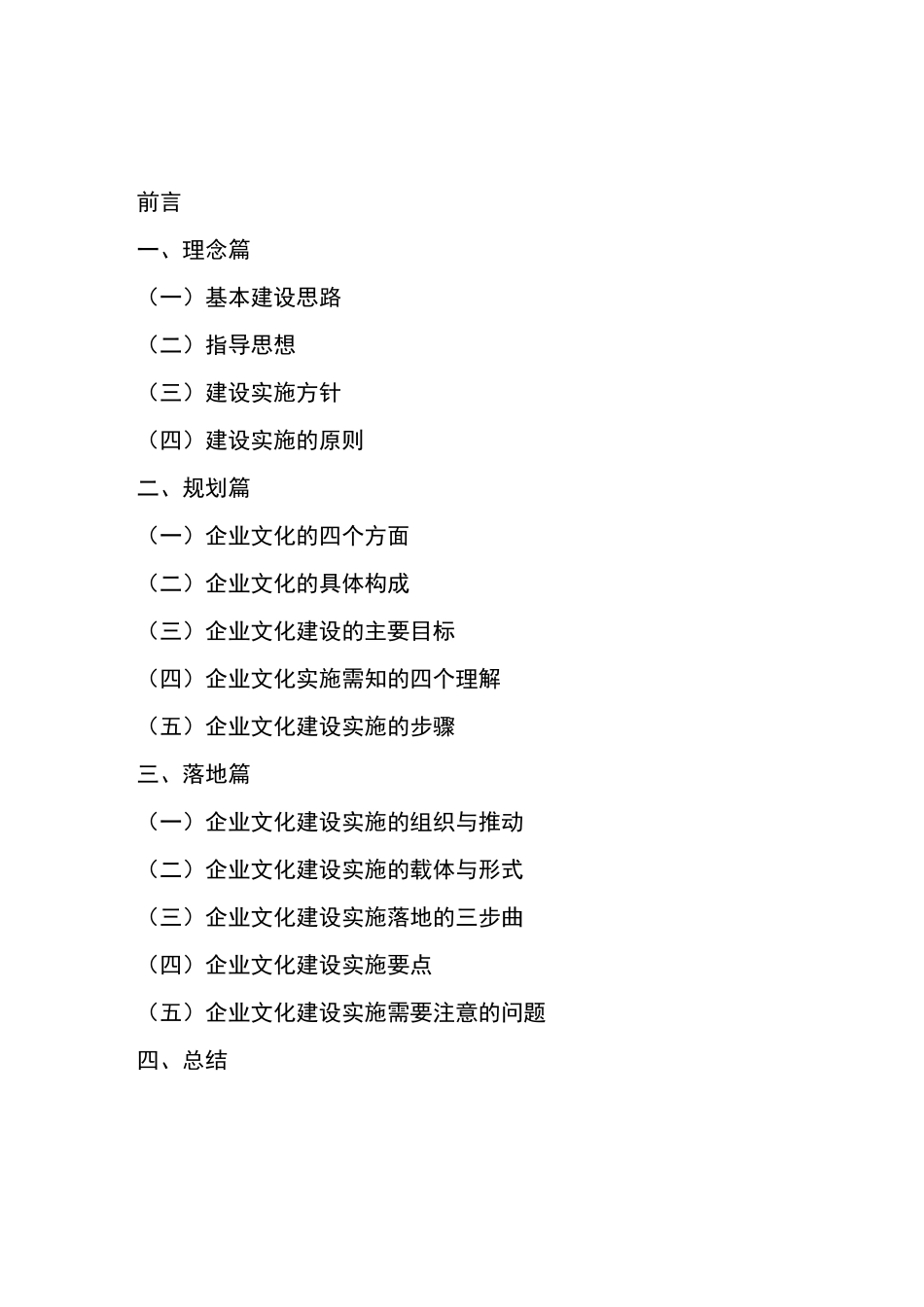 前言

一、理念篇

（一）基本建设思路

（二）指导思想

（三）建设实施方针

（四）建设实施的原则

二、规划篇

（一）企业文化的四个方面

（二）企业文化的具体构成

（三）企业文化建设的主要目标

（四）企业文化实施需知的四个理解

（五）企业文化建设实施的步骤

三、落地篇

（一）企业文化建设实施的组织与推动

（二）企业文化建设实施的载体与形式

（三）企业文化建设实施落地的三步曲

（四）企业文化建设实施要点

（五）企业文化建设实施需要注意的问题

四、总结